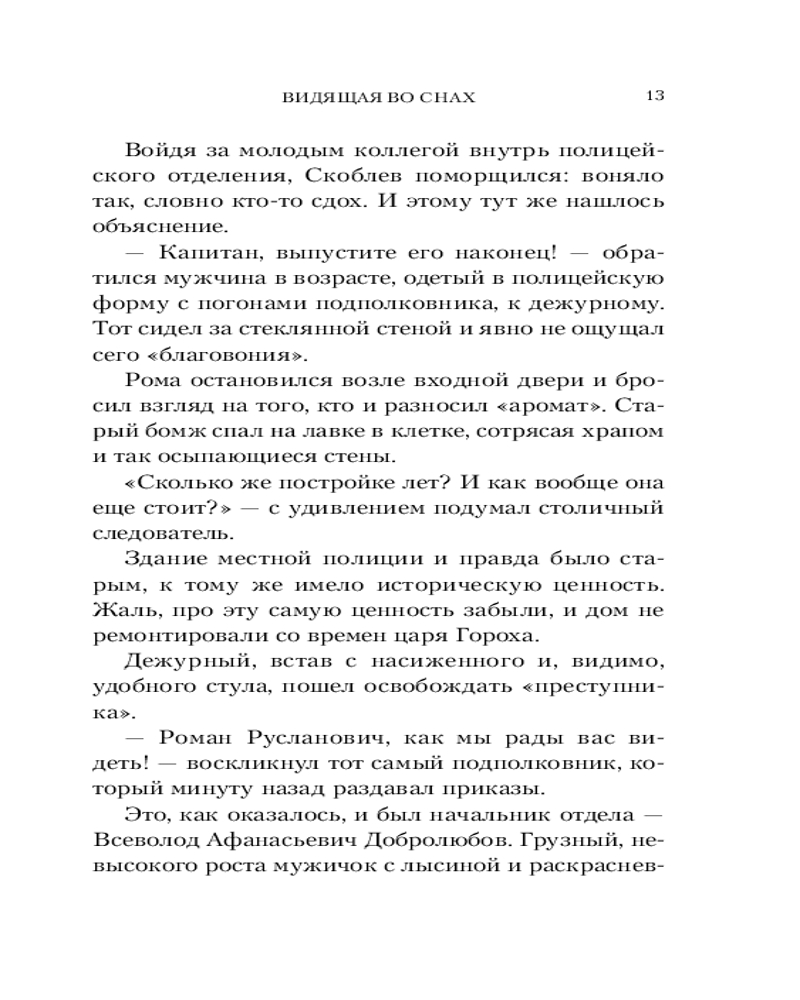 ВИДЯЩАЯ ВО СНАХ 13

Войдя за молодым коллегой внутрь полицейского отделения, Скоблев поморщился: воняло так, словно кто-то сдох. И этому тут же нашлось объяснение.

— Капитан, выпустите его наконец! — обратился мужчина в возрасте, одетый в полицейскую форму с погонами подполковника, к дежурному. Тот сидел за стеклянной стеной и явно не ощущал сего «благовония».

Рома остановился возле входной двери и бросил взгляд на того, кто и разносил «аромат». Старый бомж спал на лавке в клетке, сотрясая храпом и так осыпающиеся стены.

«Сколько же постройке лет? И как вообще она еще стоит?» — с удивлением подумал столичный следователь.

Здание местной полиции и правда было старым, к тому же имело историческую ценность. Жаль, про эту самую ценность забыли, и дом не ремонтировали со времен царя Гороха.

Дежурный, встав с насиженного и, видимо, удобного стула, пошел освобождать «преступника».

— Роман Русланович, как мы рады вас видеть! — воскликнул тот самый подполковник, который минуту назад раздавал приказы.

Это, как оказалось, и был начальник отдела — Всеволод Афанасьевич Добролюбов. Грузный, невысокого роста мужичок с лысиной и раскраснев-